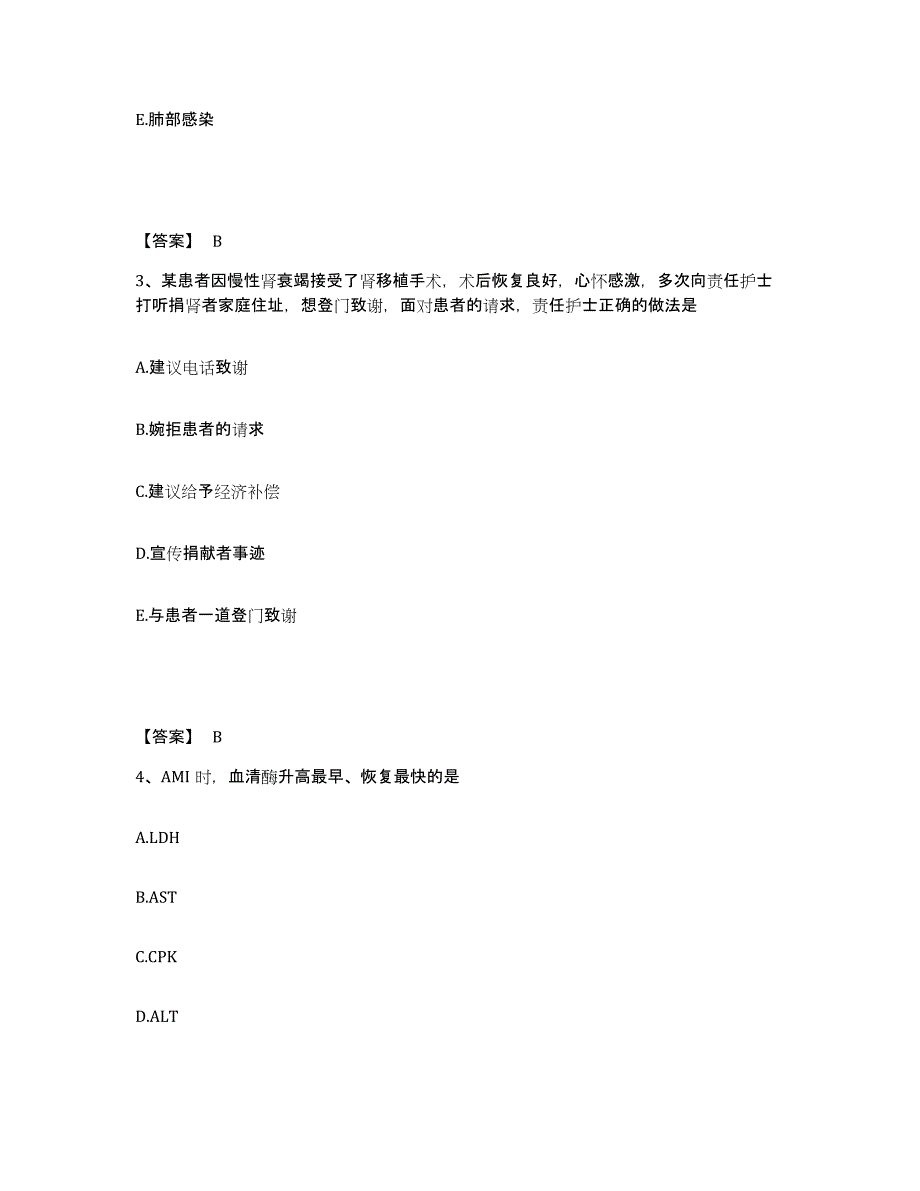 E.肺部感染

【答案】 B

3、某患者因慢性肾衰竭接受了肾移植手术，术后恢复良好，心怀感激，多次向责任护士打听捐肾者家庭住址，想登门致谢，面对患者的请求，责任护士正确的做法是

A.建议电话致谢

B.婉拒患者的请求

C.建议给予经济补偿

D.宣传捐献者事迹

E.与患者一道登门致谢

【答案】 B

4、AMI 时，血清酶升高最早、恢复最快的是

A.LDH

B.AST

C.CPK

D.ALT